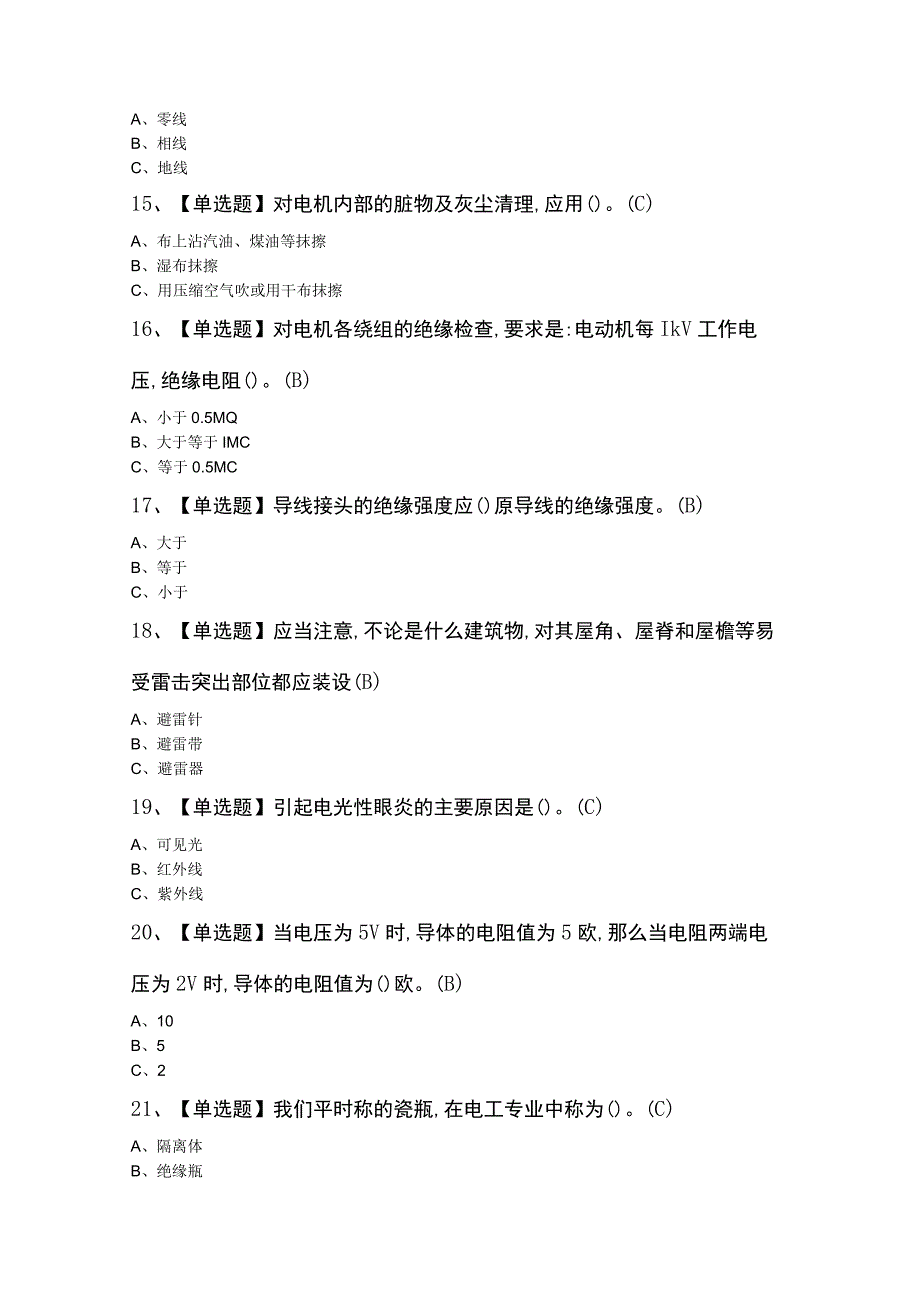 A、零线
B、相线
C、地线

15、【单选题】对电机内部的脏物及灰尘清理,应用()。(C)

A、布上沾汽油、煤油等抹擦
B、湿布抹擦
C、用压缩空气吹或用干布抹擦

16、【单选题】对电机各绕组的绝缘检查,要求是:电动机每 IkV 工作电压,绝缘电阻()。(B)

A、小于 0.5MQ
B、大于等于 IMC
C、等于 0.5MC

17、【单选题】导线接头的绝缘强度应()原导线的绝缘强度。(B)

A、大于
B、等于
C、小于

18、【单选题】应当注意,不论是什么建筑物,对其屋角、屋脊和屋檐等易受雷击突出部位都应装设(B)

A、避雷针
B、避雷带
C、避雷器

19、【单选题】引起电光性眼炎的主要原因是()。(C)

A、可见光
B、红外线
C、紫外线

20、【单选题】当电压为 5V 时,导体的电阻值为 5 欧,那么当电阻两端电压为 2V 时,导体的电阻值为()欧。(B)

A、10
B、5
C、2

21、【单选题】我们平时称的瓷瓶,在电工专业中称为()。(C)

A、隔离体
B、绝缘瓶